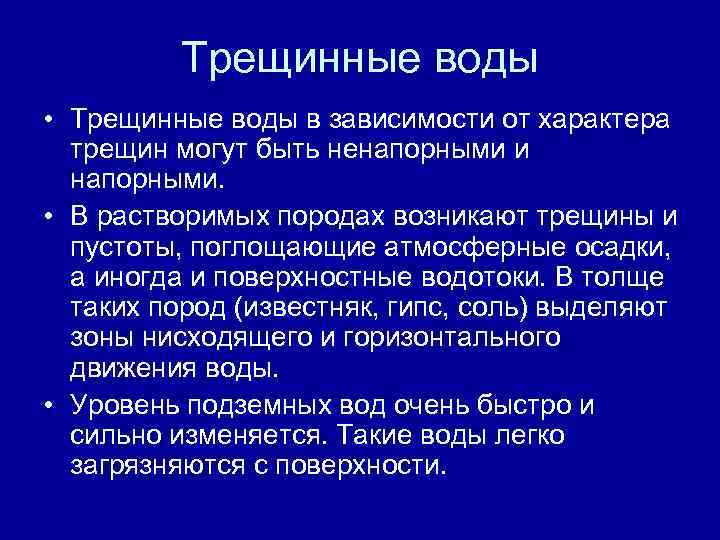 Трещинные воды

• Трещинные воды в зависимости от характера трещин могут быть ненапорными и напорными.

• В растворимых породах возникают трещины и пустоты, поглощающие атмосферные осадки, а иногда и поверхностные водотоки. В толще таких пород (известняк, гипс, соль) выделяют зоны нисходящего и горизонтального движения воды.

• Уровень подземных вод очень быстро и сильно изменяется. Такие воды легко загрязняются с поверхности.